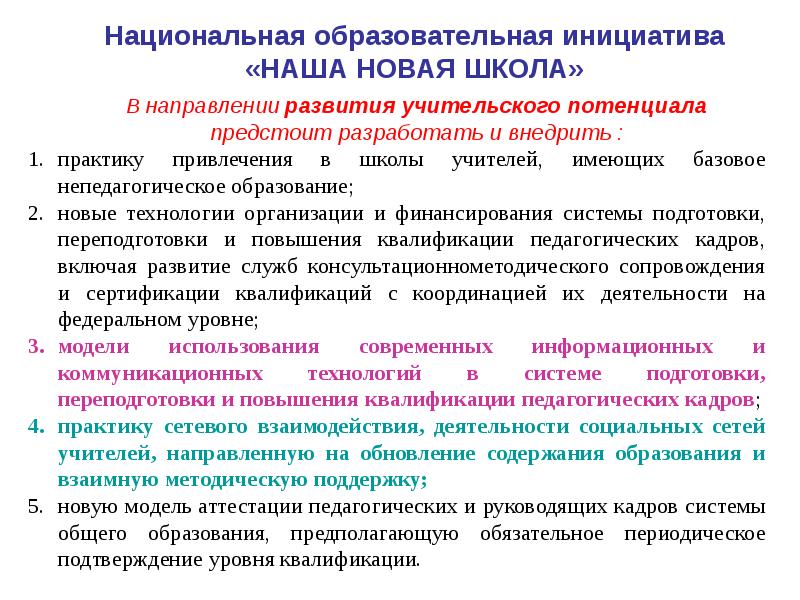 Национальная образовательная инициатива «НАША НОВАЯ ШКОЛА»

В направлении развития учительского потенциала предстоит разработать и внедрить :

1. практику привлечения в школы учителей, имеющих базовое непедагогическое образование;
2. новые технологии организации и финансирования системы подготовки, переподготовки и повышения квалификации педагогических кадров, включая развитие служб консультационнометодического сопровождения и сертификации квалификаций с координацией их деятельности на федеральном уровне;
3. модели использования современных информационных и коммуникационных технологий в системе подготовки, переподготовки и повышения квалификации педагогических кадров;
4. практику сетевого взаимодействия, деятельности социальных сетей учителей, направленную на обновление содержания образования и взаимную методическую поддержку;
5. новую модель аттестации педагогических и руководящих кадров системы общего образования, предполагающую обязательное периодическое подтверждение уровня квалификации.